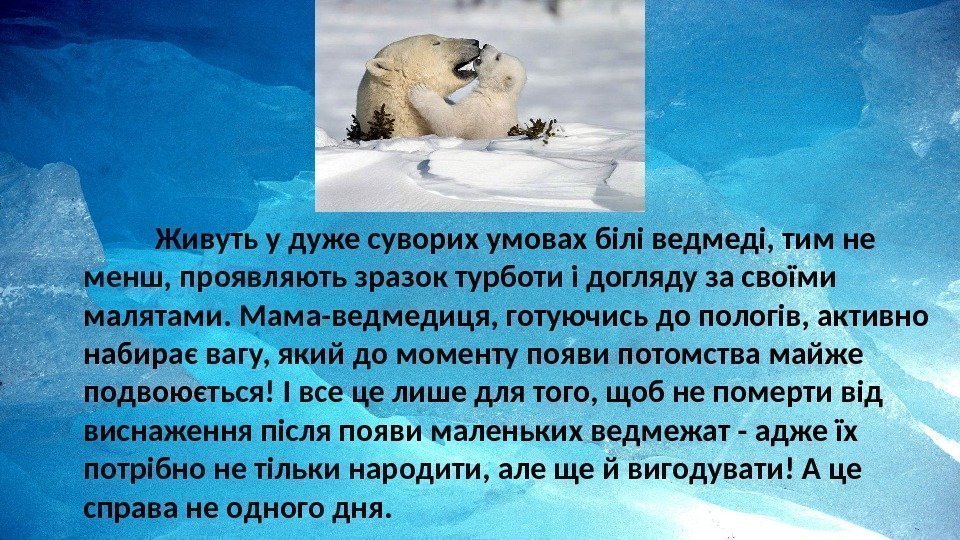 Живуть у дуже суворих умовах білі ведмеді, тим не менш, проявляють зразок турботи і догляду за своїми малятами. Мама-ведмедиця, готуючись до пологів, активно набирає вагу, який до моменту появи потомства майже подвоюється! І все це лише для того, щоб не померти від виснаження після появи маленьких ведмежат - адже їх потрібно не тільки народити, але ще й вигодувати! А це справа не одного дня.